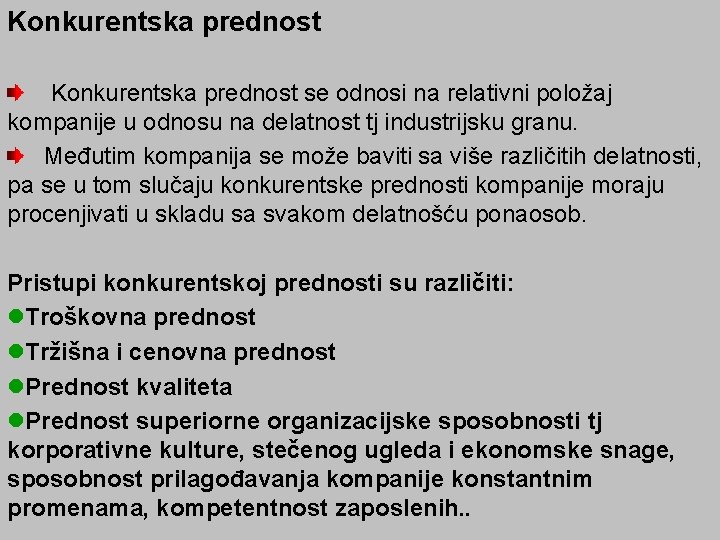 Konkurentska prednost

Konkurentska prednost se odnosi na relativni položaj kompanije u odnosu na delatnost tj industrijsku granu.

Međutim kompanija se može baviti sa više različitih delatnosti, pa se u tom slučaju konkurentske prednosti kompanije moraju procenjivati u skladu sa svakom delatnošću ponaosob.

Pristupi konkurentskoj prednosti su različiti:

Troškovna prednost

Tržišna i cenovna prednost

Prednost kvaliteta

Prednost superiorne organizacijske sposobnosti tj korporativne kulture, stečenog ugleda i ekonomske snage, sposobnost prilagođavanja kompanije konstantnim promenama, kompetentnost zaposlenih..